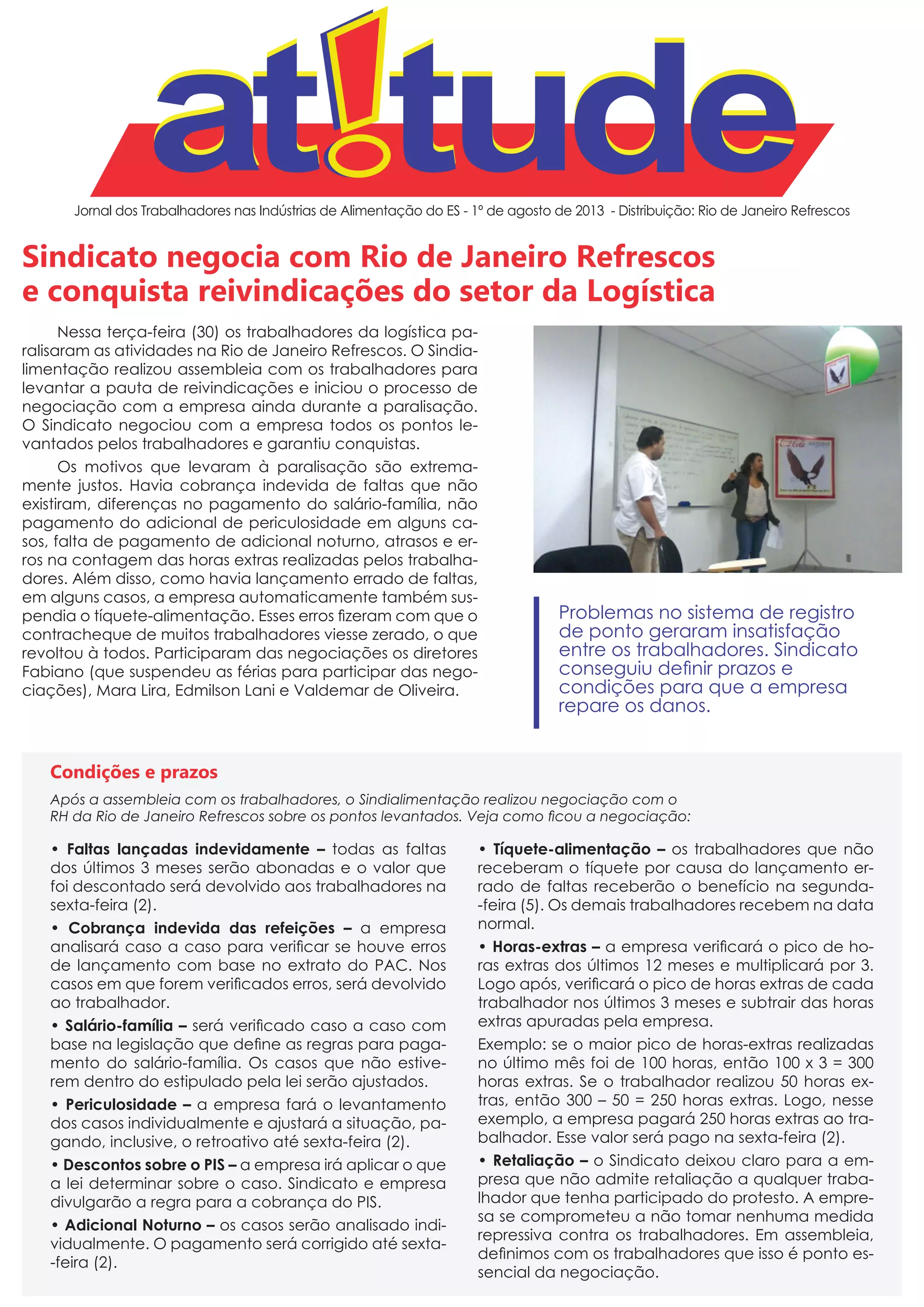 at!tude

Jornal dos Trabalhadores nas Indústrias de Alimentação do ES - 1º de agosto de 2013 - Distribuição: Rio de Janeiro Refrescos

Sindicato negocia com Rio de Janeiro Refrescos e conquista reivindicações do setor da Logística

Nessa terça-feira (30) os trabalhadores da logística paralisaram as atividades na Rio de Janeiro Refrescos. O Sindialimentação realizou assembleia com os trabalhadores para levantar a pauta de reivindicações e iniciou o processo de negociação com a empresa ainda durante a paralisação. O Sindicato negociou com a empresa todos os pontos levantados pelos trabalhadores e garantiu conquistas.

Os motivos que levaram à paralisação são extremamente justos. Havia cobrança indevida de faltas que não existiram, diferenças no pagamento do salário-família, não pagamento do adicional de periculosidade em alguns casos, falta de pagamento de adicional noturno, atrasos e erros na contagem das horas extras realizadas pelos trabalhadores. Além disso, como havia lançamento errado de faltas, em alguns casos, a empresa automaticamente também suspendia o tíquete-alimentação. Esses erros fizeram com que o contracheque de muitos trabalhadores viesse zerado, o que revoltou à todos. Participaram das negociações os diretores Fabiano (que suspendeu as férias para participar das negociações), Mara Lira, Edmilson Lani e Valdemar de Oliveira.

Problemas no sistema de registro de ponto geraram insatisfação entre os trabalhadores. Sindicato conseguiu definir prazos e condições para que a empresa repare os danos.

Condições e prazos

Após a assembleia com os trabalhadores, o Sindialimentação realizou negociação com o RH da Rio de Janeiro Refrescos sobre os pontos levantados. Veja como ficou a negociação:

• Faltas lançadas indevidamente – todas as faltas dos últimos 3 meses serão abonadas e o valor que foi descontado será devolvido aos trabalhadores na sexta-feira (2).

• Cobrança indevida das refeições – a empresa analisará caso a caso para verificar se houve erros de lançamento com base no extrato do PAC. Nos casos em que forem verificados erros, será devolvido ao trabalhador.

• Salário-família – será verificado caso a caso com base na legislação que define as regras para pagamento do salário-família. Os casos que não estiverem dentro do estipulado pela lei serão ajustados.

• Periculosidade – a empresa fará o levantamento dos casos individualmente e ajustará a situação, pagando, inclusive, o retroativo até sexta-feira (2).

• Descontos sobre o PIS – a empresa irá aplicar o que a lei determinar sobre o caso. Sindicato e empresa divulgarão a regra para a cobrança do PIS.

• Adicional Noturno – os casos serão analisado individualmente. O pagamento será corrigido até sexta-feira (2).

• Tíquete-alimentação – os trabalhadores que não receberam o tíquete por causa do lançamento errado de faltas receberão o benefício na segunda-feira (5). Os demais trabalhadores recebem na data normal.

• Horas-extras – a empresa verificará o pico de horas extras dos últimos 12 meses e multiplicará por 3. Logo após, verificará o pico de horas extras de cada trabalhador nos últimos 3 meses e subtrair das horas extras apuradas pela empresa.

Exemplo: se o maior pico de horas-extras realizadas no último mês foi de 100 horas, então 100 x 3 = 300 horas extras. Se o trabalhador realizou 50 horas extras, então 300 – 50 = 250 horas extras. Logo, nesse exemplo, a empresa pagará 250 horas extras ao trabalhador. Esse valor será pago na sexta-feira (2).

• Retaliação – o Sindicato deixou claro para a empresa que não admite retaliação a qualquer trabalhador que tenha participado do protesto. A empresa se comprometeu a não tomar nenhuma medida repressiva contra os trabalhadores. Em assembleia, definimos com os trabalhadores que isso é ponto essencial da negociação.